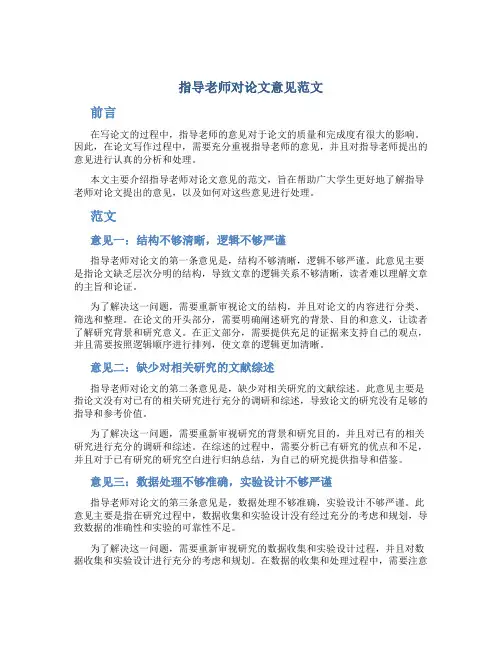 指导老师对论文意见范文

前言

在写论文的过程中，指导老师的意见对于论文的质量和完成度有很大的影响。因此，在论文写作过程中，需要充分重视指导老师的意见，并且对指导老师提出的意见进行认真的分析和处理。

本文主要介绍指导老师对论文意见的范文，旨在帮助广大学生更好地了解指导老师对论文提出的意见，以及如何对这些意见进行处理。

范文

意见一：结构不够清晰，逻辑不够严谨

指导老师对论文的第一条意见是，结构不够清晰，逻辑不够严谨。此意见主要是指论文缺乏层次分明的结构，导致文章的逻辑关系不够清晰，读者难以理解文章的主旨和论证。

为了解决这一问题，需要重新审视论文的结构，并且对论文的内容进行分类、筛选和整理。在论文的开头部分，需要明确阐述研究的背景、目的和意义，让读者了解研究背景和研究意义。在正文部分，需要提供充足的证据来支持自己的观点，并且需要按照逻辑顺序进行排列，使文章的逻辑更加清晰。

意见二：缺少对相关研究的文献综述

指导老师对论文的第二条意见是，缺少对相关研究的文献综述。此意见主要是指论文没有对已有的相关研究进行充分的调研和综述，导致论文的研究没有足够的指导和参考价值。

为了解决这一问题，需要重新审视研究的背景和研究目的，并且对已有的相关研究进行充分的调研和综述。在综述的过程中，需要分析已有研究的优点和不足，并且对于已有研究的研究空白进行归纳总结，为自己的研究提供指导和借鉴。

意见三：数据处理不够准确，实验设计不够严谨

指导老师对论文的第三条意见是，数据处理不够准确，实验设计不够严谨。此意见主要是指在研究过程中，数据收集和实验设计没有经过充分的考虑和规划，导致数据的准确性和实验的可靠性不足。

为了解决这一问题，需要重新审视研究的数据收集和实验设计过程，并且对数据收集和实验设计进行充分的考虑和规划。在数据的收集和处理过程中，需要注意